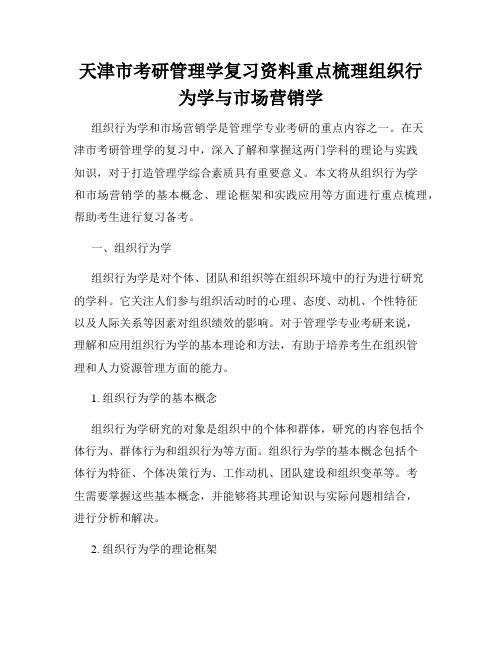 天津市考研管理学复习资料重点梳理组织行为学与市场营销学

组织行为学和市场营销学是管理学专业考研的重点内容之一。在天津市考研管理学的复习中，深入了解和掌握这两门学科的理论与实践知识，对于打造管理学综合素质具有重要意义。本文将从组织行为学和市场营销学的基本概念、理论框架和实践应用等方面进行重点梳理，帮助考生进行复习备考。

一、组织行为学

组织行为学是对个体、团队和组织等在组织环境中的行为进行研究的学科。它关注人们参与组织活动时的心理、态度、动机、个性特征以及人际关系等因素对组织绩效的影响。对于管理学专业考研来说，理解和应用组织行为学的基本理论和方法，有助于培养考生在组织管理和人力资源管理方面的能力。

1. 组织行为学的基本概念

组织行为学研究的对象是组织中的个体和群体，研究的内容包括个体行为、群体行为和组织行为等方面。组织行为学的基本概念包括个体行为特征、个体决策行为、工作动机、团队建设和组织变革等。考生需要掌握这些基本概念，并能够将其理论知识与实际问题相结合，进行分析和解决。

2. 组织行为学的理论框架